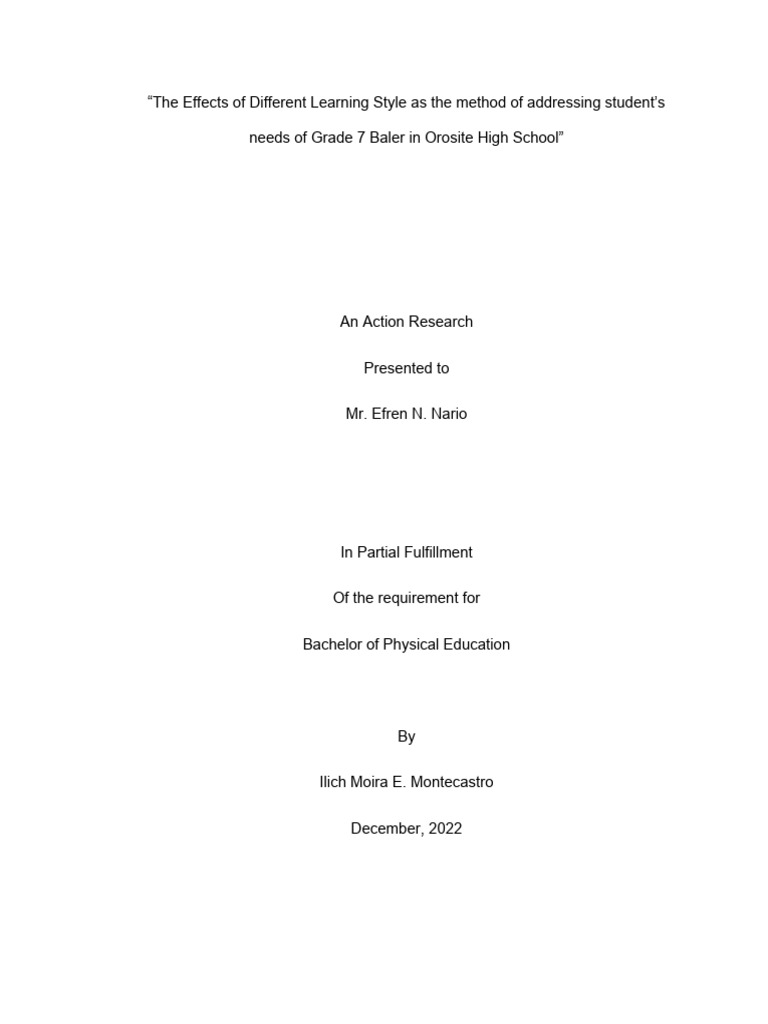 “The Effects of Different Learning Style as the method of addressing student’s needs of Grade 7 Baler in Orosite High School”

An Action Research

Presented to

Mr. Efren N. Nario

In Partial Fulfillment

Of the requirement for

Bachelor of Physical Education

By

Ilich Moira E. Montecastro

December, 2022